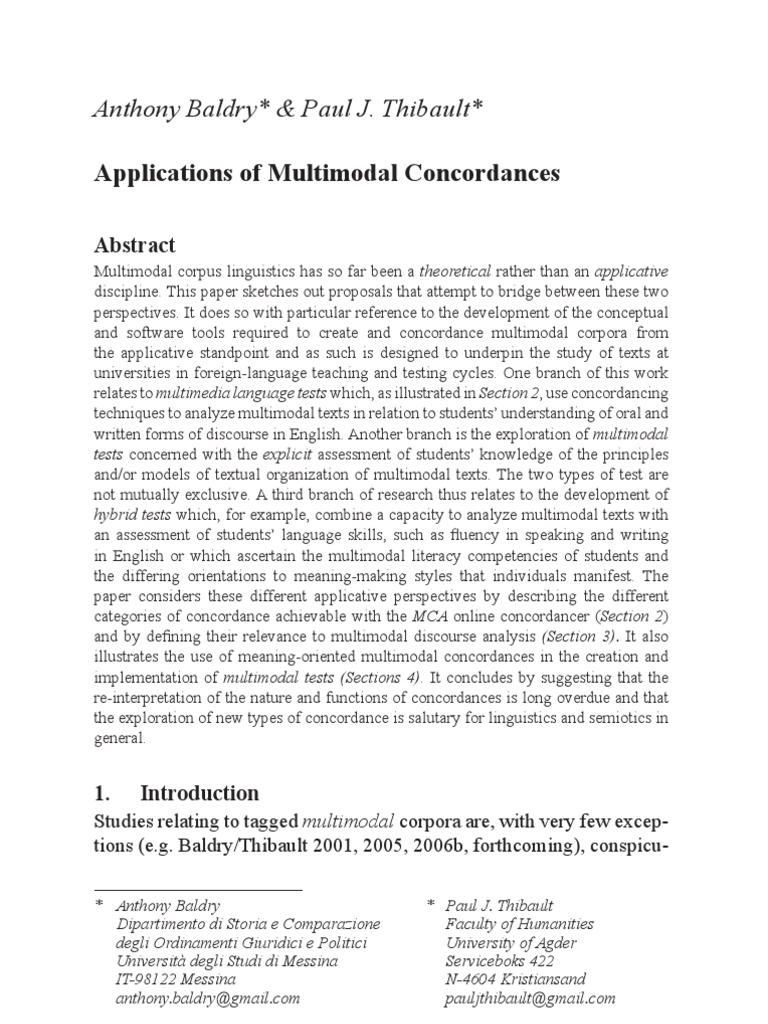 Anthony Baldry* & Paul J. Thibault*

Applications of Multimodal Concordances

Abstract

Multimodal corpus linguistics has so far been a theoretical rather than an applicative discipline. This paper sketches out proposals that attempt to bridge between these two perspectives. It does so with particular reference to the development of the conceptual and software tools required to create and concordance multimodal corpora from the applicative standpoint and as such is designed to underpin the study of texts at universities in foreign-language teaching and testing cycles. One branch of this work relates to multimedia language tests which, as illustrated in Section 2, use concordancing techniques to analyze multimodal texts in relation to students' understanding of oral and written forms of discourse in English. Another branch is the exploration of multimodal tests concerned with the explicit assessment of students' knowledge of the principles and/or models of textual organization of multimodal texts. The two types of test are not mutually exclusive. A third branch of research thus relates to the development of hybrid tests which, for example, combine a capacity to analyze multimodal texts with an assessment of students' language skills, such as fluency in speaking and writing in English or which ascertain the multimodal literacy competencies of students and the differing orientations to meaning-making styles that individuals manifest. The paper considers these different applicative perspectives by describing the different categories of concordance achievable with the MCA online concordancer (Section 2) and by defining their relevance to multimodal discourse analysis (Section 3). It also illustrates the use of meaning-oriented multimodal concordances in the creation and implementation of multimodal tests (Sections 4). It concludes by suggesting that the re-interpretation of the nature and functions of concordances is long overdue and that the exploration of new types of concordance is salutary for linguistics and semiotics in general.

1. Introduction

Studies relating to tagged multimodal corpora are, with very few exceptions (e.g. Baldry/Thibault 2001, 2005, 2006b, forthcoming), conspicu-

* Anthony Baldry
Dipartimento di Storia e Comparazione
degli Ordinamenti Giuridici e Politici
Università degli Studi di Messina
IT-98122 Messina
anthony.baldry@gmail.com

* Paul J. Thibault
Faculty of Humanities
University of Agder
Serviceboks 422
N-4604 Kristiansand
pauljthibault@gmail.com